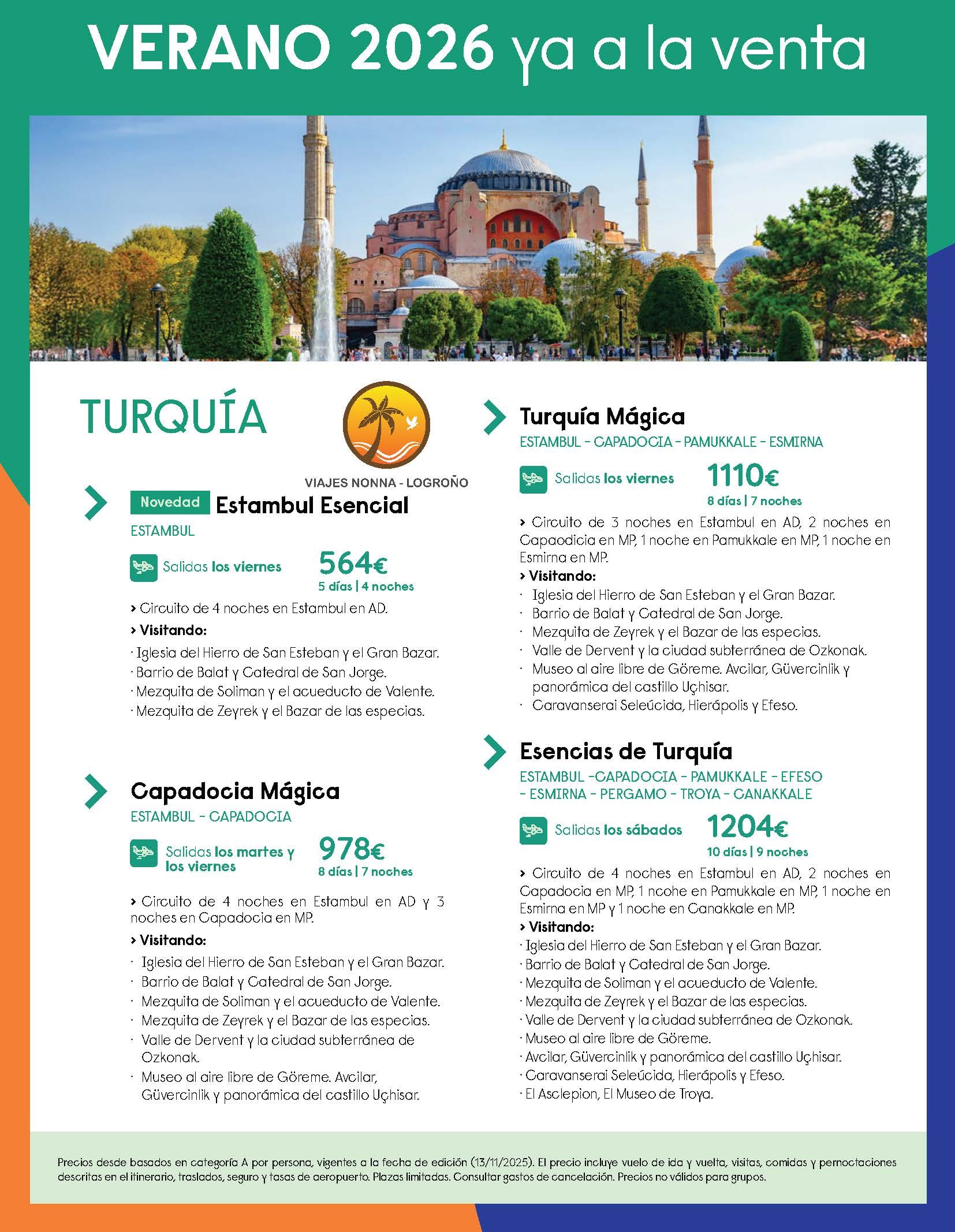 VERANO 2026 ya a la venta

TURQUÍA

VIAJES NONNA - LOGROÑO

Novedad Estambul Esencial
ESTAMBUL

Salidas los viernes 564€
5 días | 4 noches

› Circuito de 4 noches en Estambul en AD.
› Visitando:
· Iglesia del Hierro de San Esteban y el Gran Bazar.
· Barrio de Balat y Catedral de San Jorge.
· Mezquita de Soliman y el acueducto de Valente.
· Mezquita de Zeyrek y el Bazar de las especias.

Capadocia Mágica
ESTAMBUL - CAPADOCIA

Salidas los martes y los viernes 978€
8 días | 7 noches

› Circuito de 4 noches en Estambul en AD y 3 noches en Capadocia en MP.
› Visitando:
· Iglesia del Hierro de San Esteban y el Gran Bazar.
· Barrio de Balat y Catedral de San Jorge.
· Mezquita de Soliman y el acueducto de Valente.
· Mezquita de Zeyrek y el Bazar de las especias.
· Valle de Dervent y la ciudad subterránea de Ozkonak.
· Museo al aire libre de Göreme. Avcilar, Güvercinlik y panorámica del castillo Uçhisar.

Turquía Mágica
ESTAMBUL - CAPADOCIA - PAMUKKALE - ESMIRNA

Salidas los viernes 1110€
8 días | 7 noches

› Circuito de 3 noches en Estambul en AD, 2 noches en Capaodicia en MP, 1 noche en Pamukkale en MP, 1 noche en Esmirna en MP.
› Visitando:
· Iglesia del Hierro de San Esteban y el Gran Bazar.
· Barrio de Balat y Catedral de San Jorge.
· Mezquita de Zeyrek y el Bazar de las especias.
· Valle de Dervent y la ciudad subterránea de Ozkonak.
· Museo al aire libre de Göreme. Avcilar, Güvercinlik y panorámica del castillo Uçhisar.
· Caravanserai Seleúcida, Hierápolis y Efeso.

Esencias de Turquía
ESTAMBUL -CAPADOCIA - PAMUKKALE - EFESO - ESMIRNA - PERGAMO - TROYA - CANAKKALE

Salidas los sábados 1204€
10 días | 9 noches

› Circuito de 4 noches en Estambul en AD, 2 noches en Capadocia en MP, 1 ncohe en Pamukkale en MP, 1 noche en Esmirna en MP y 1 noche en Canakkale en MP.
› Visitando:
· Iglesia del Hierro de San Esteban y el Gran Bazar.
· Barrio de Balat y Catedral de San Jorge.
· Mezquita de Soliman y el acueducto de Valente.
· Mezquita de Zeyrek y el Bazar de las especias.
· Valle de Dervent y la ciudad subterránea de Ozkonak.
· Museo al aire libre de Göreme.
· Avcilar, Güvercinlik y panorámica del castillo Uçhisar.
· Caravanserai Seleúcida, Hierápolis y Efeso.
· El Asclepion, El Museo de Troya.

Precios desde basados en categoría A por persona, vigentes a la fecha de edición (13/11/2025). El precio incluye vuelo de ida y vuelta, visitas, comidas y pernoctaciones descritas en el itinerario, traslados, seguro y tasas de aeropuerto. Plazas limitadas. Consultar gastos de cancelación. Precios no válidos para grupos.